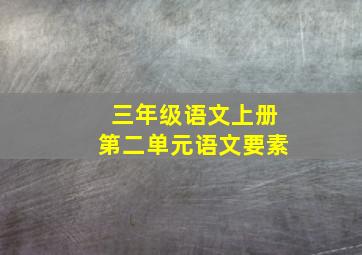 三年级语文上册
第二单元语文要素